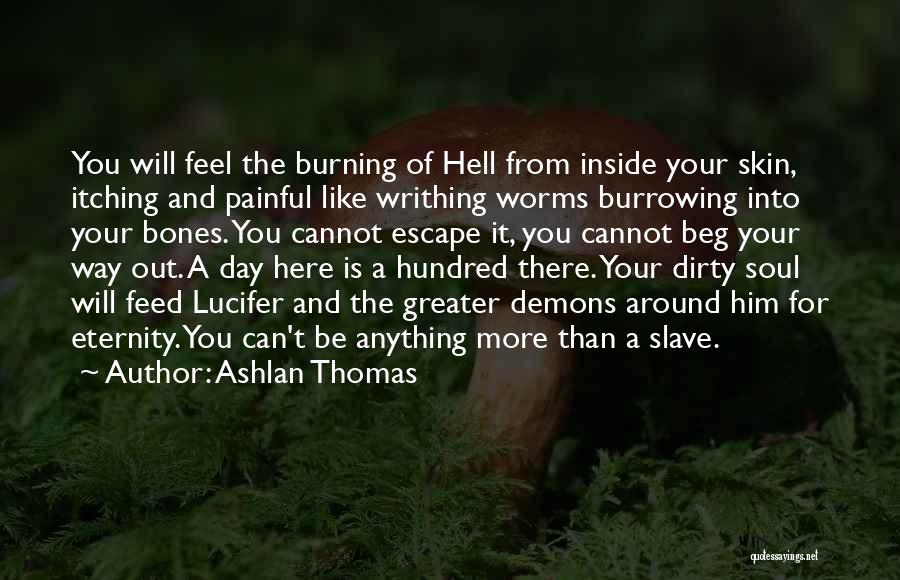 You will feel the burning of Hell from inside your skin, itching and painful like writhing worms burrowing into your bones. You cannot escape it, you cannot beg your way out. A day here is a hundred there. Your dirty soul will feed Lucifer and the greater demons around him for eternity. You can't be anything more than a slave.
~ Author: Ashlan Thomas

quotessayings.net